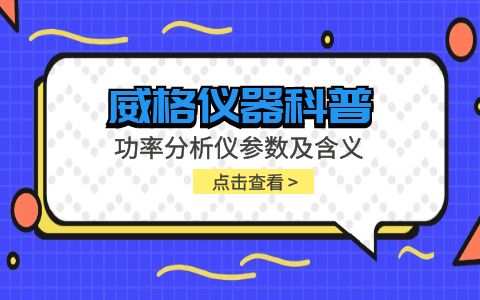 威格仪器科普

功率分析仪参数及含义

点击查看 >